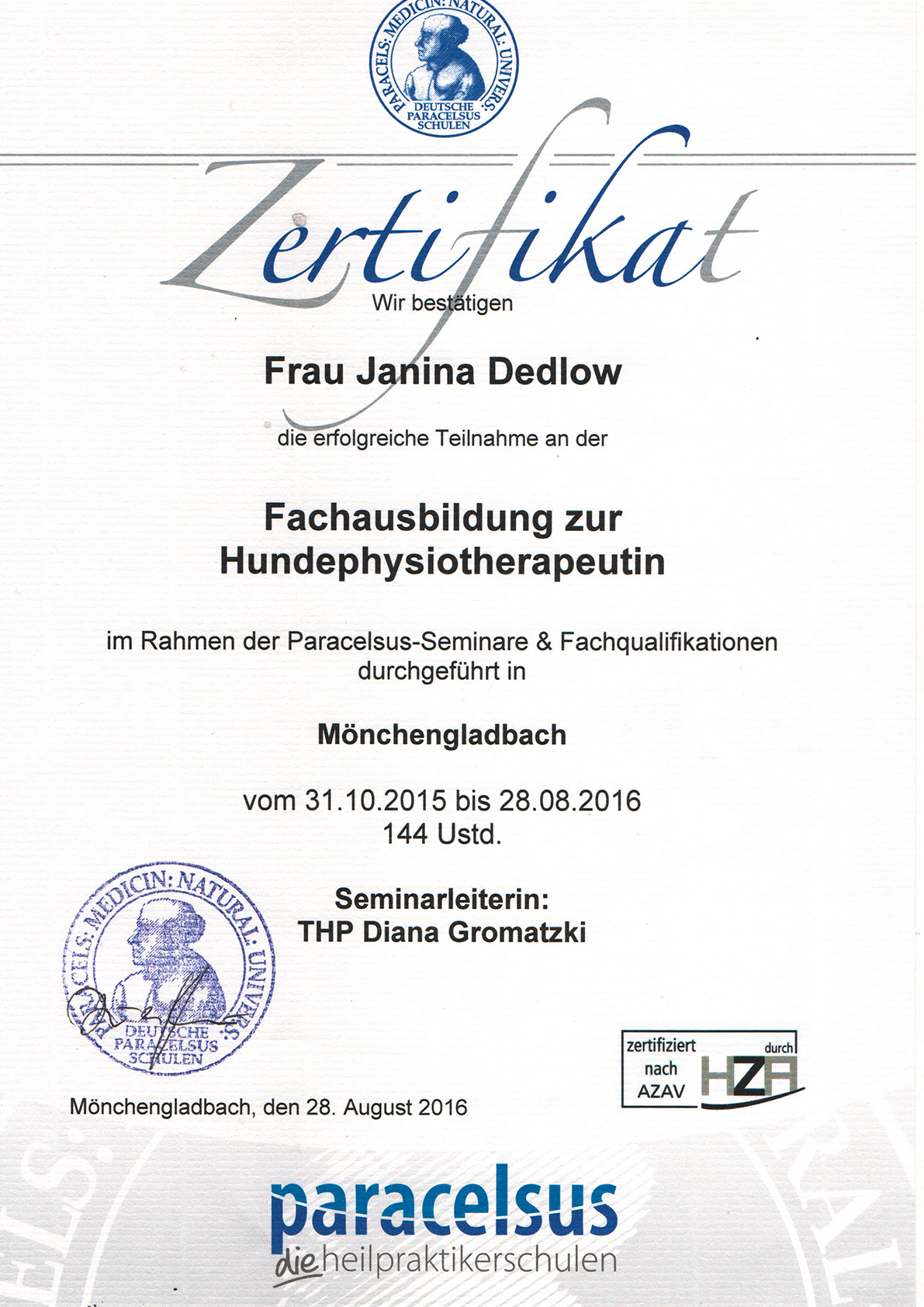 PARACELS: MEDICIN: NATURAL: UNIVERS:
DEUTSCHE PARACELSUS SCHULEN

Zertifikat

Wir bestätigen

Frau Janina Dedlow

die erfolgreiche Teilnahme an der

Fachausbildung zur Hundephysiotherapeutin

im Rahmen der Paracelsus-Seminare & Fachqualifikationen durchgeführt in

Mönchengladbach

vom 31.10.2015 bis 28.08.2016
144 Ustd.

Seminarleiterin:
THP Diana Gromatzki

PARACELS: MEDICIN: NATURAL: UNIVERS:
DEUTSCHE PARACELSUS SCHULEN

zertifiziert nach AZAV durch HZA

Mönchengladbach, den 28. August 2016

paracelsus
die heilpraktikerschulen